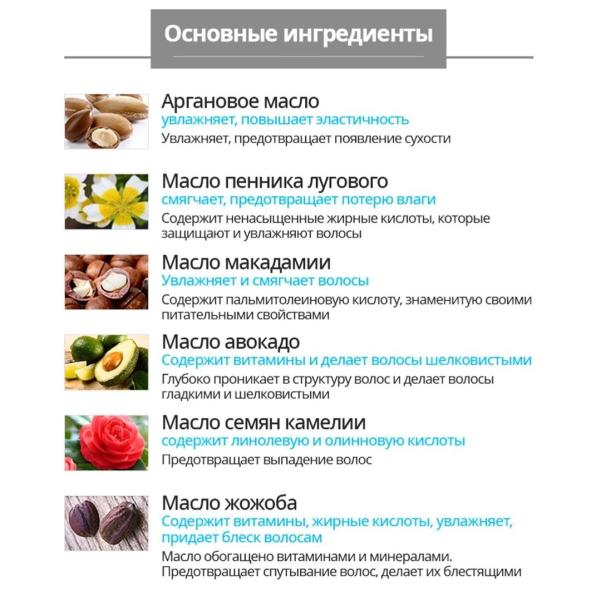 Основные ингредиенты

Аргановое масло
увлажняет, повышает эластичность
Увлажняет, предотвращает появление сухости

Масло пенника лугового
смягчает, предотвращает потерю влаги
Содержит ненасыщенные жирные кислоты, которые защищают и увлажняют волосы

Масло макадамии
Увлажняет и смягчает волосы
Содержит пальмитолеиновую кислоту, знаменитую своими питательными свойствами

Масло авокадо
Содержит витамины и делает волосы шелковистыми
Глубоко проникает в структуру волос и делает волосы гладкими и шелковистыми

Масло семян камелии
содержит линолевую и олинновую кислоты
Предотвращает выпадение волос

Масло жожоба
Содержит витамины, жирные кислоты, увлажняет, придает блеск волосам
Масло обогащено витаминами и минералами. Предотвращает спутывание волос, делает их блестящими